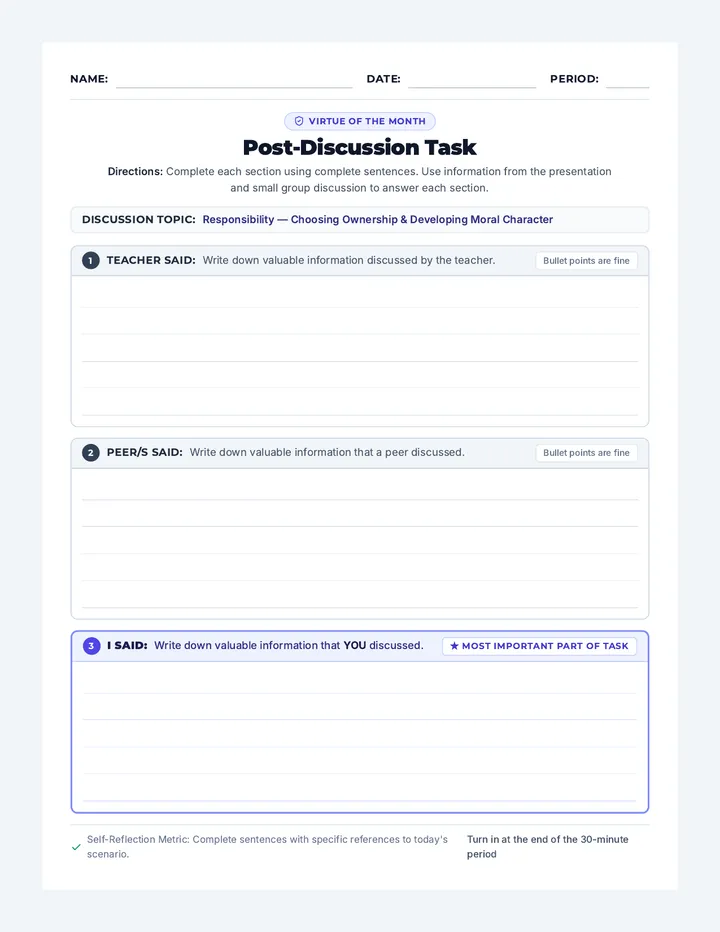 NAME: DATE: PERIOD:

VIRTUE OF THE MONTH

Post-Discussion Task

Directions: Complete each section using complete sentences. Use information from the presentation and small group discussion to answer each section.

DISCUSSION TOPIC: Responsibility — Choosing Ownership & Developing Moral Character

1 TEACHER SAID: Write down valuable information discussed by the teacher. Bullet points are fine

2 PEER/S SAID: Write down valuable information that a peer discussed. Bullet points are fine

3 I SAID: Write down valuable information that YOU discussed. ★ MOST IMPORTANT PART OF TASK

Self-Reflection Metric: Complete sentences with specific references to today's scenario.

Turn in at the end of the 30-minute period